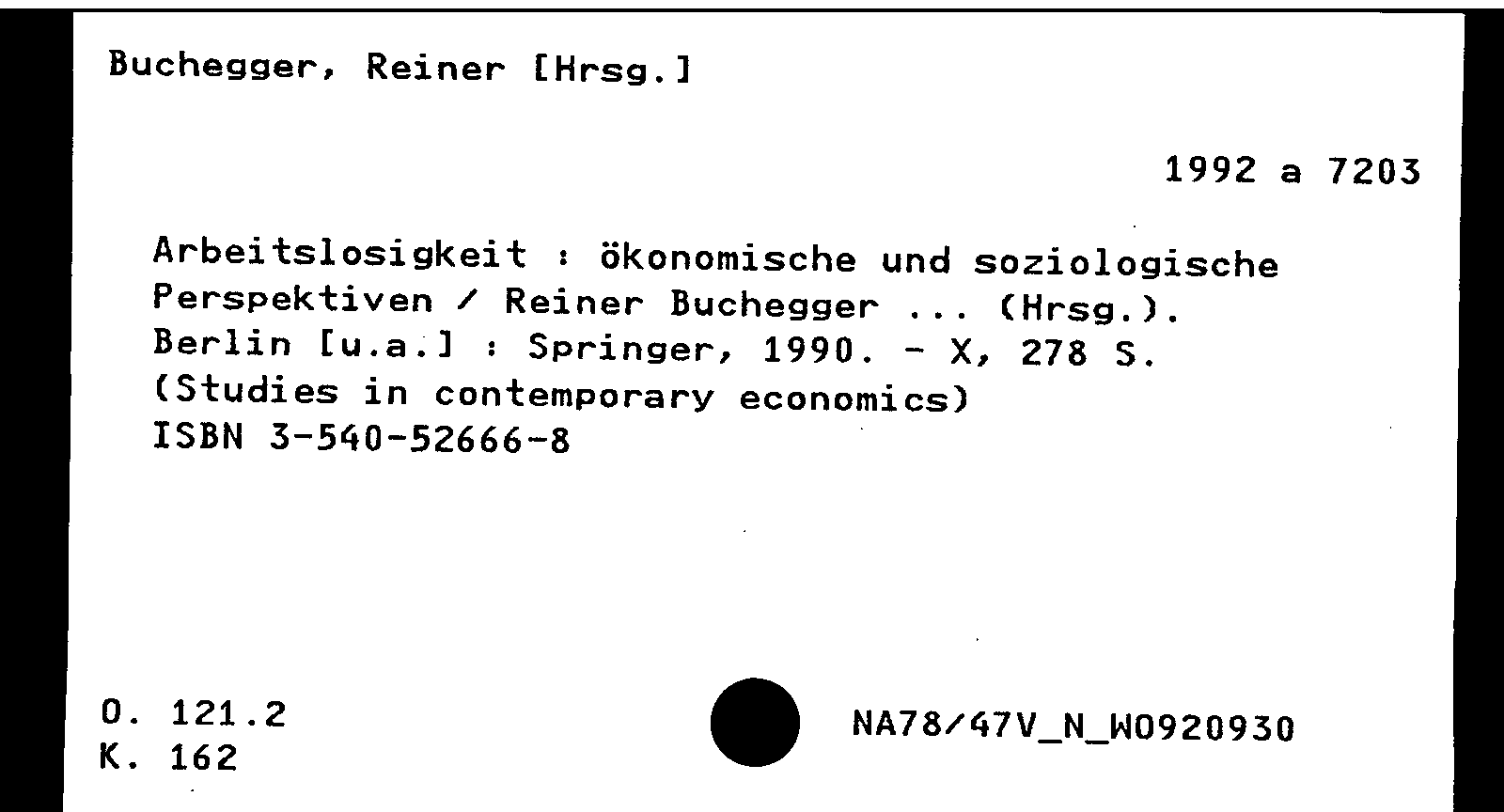 Buchegger, Reiner [Hrsg.]

1992 a 7203

Arbeitslosigkeit : ökonomische und soziologische Perspektiven / Reiner Buchegger ... (Hrsg.). Berlin [u.a.] : Springer, 1990. - X, 278 S. (Studies in contemporary economics) ISBN 3-540-52666-8

O. 121.2
K. 162

NA78/47V_N_W0920930